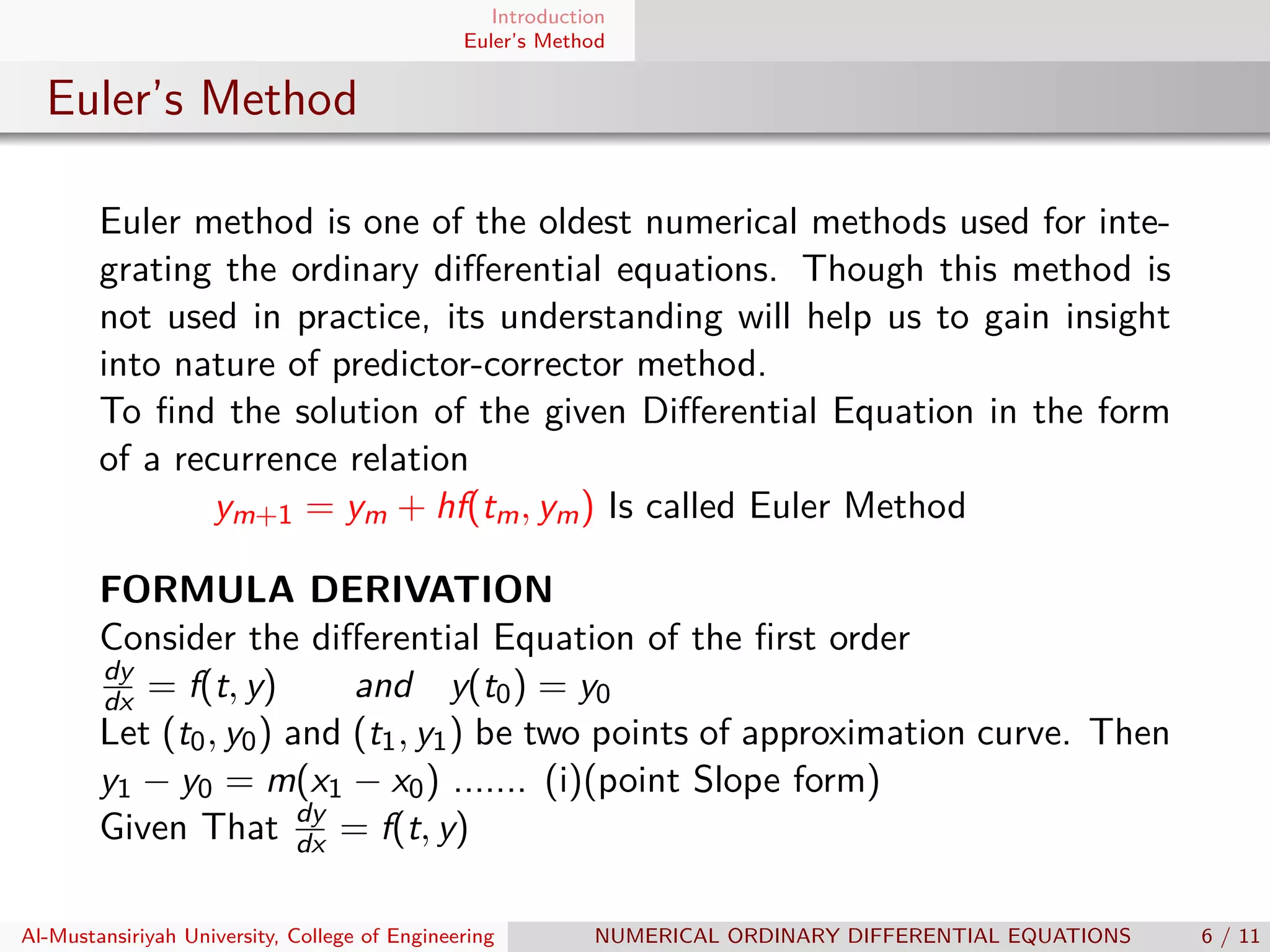 Introduction
Euler's Method

Euler's Method

Euler method is one of the oldest numerical methods used for integrating the ordinary differential equations. Though this method is not used in practice, its understanding will help us to gain insight into nature of predictor-corrector method.
To find the solution of the given Differential Equation in the form of a recurrence relation
$y_{m+1} = y_m + hf(t_m, y_m)$ Is called Euler Method

FORMULA DERIVATION
Consider the differential Equation of the first order
$\frac{dy}{dx} = f(t, y)$ and $y(t_0) = y_0$
Let $(t_0, y_0)$ and $(t_1, y_1)$ be two points of approximation curve. Then
$y_1 - y_0 = m(x_1 - x_0)$ ....... (i)(point Slope form)
Given That $\frac{dy}{dx} = f(t, y)$

Al-Mustansiriyah University, College of Engineering NUMERICAL ORDINARY DIFFERENTIAL EQUATIONS 6 / 11